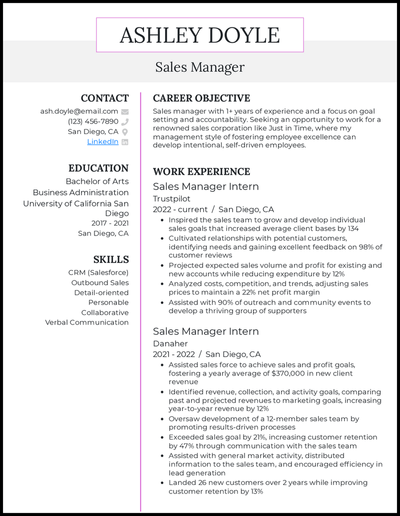 ASHLEY DOYLE

Sales Manager

CONTACT

ash.doyle@email.com
(123) 456-7890
San Diego, CA
LinkedIn

EDUCATION

Bachelor of Arts
Business Administration
University of California San Diego
2017 - 2021
San Diego, CA

SKILLS

CRM (Salesforce)
Outbound Sales
Detail-oriented
Personable
Collaborative
Verbal Communication

CAREER OBJECTIVE

Sales manager with 1+ years of experience and a focus on goal setting and accountability. Seeking an opportunity to work for a renowned sales corporation like Just in Time, where my management style of fostering employee excellence can develop intentional, self-driven employees.

WORK EXPERIENCE

Sales Manager Intern
Trustpilot
2022 - current / San Diego, CA

- Inspired the sales team to grow and develop individual sales goals that increased average client bases by 134
- Cultivated relationships with potential customers, identifying needs and gaining excellent feedback on 98% of customer reviews
- Projected expected sales volume and profit for existing and new accounts while reducing expenditure by 12%
- Analyzed costs, competition, and trends, adjusting sales prices to maintain a 22% net profit margin
- Assisted with 90% of outreach and community events to develop a thriving group of supporters

Sales Manager Intern
Danaher
2021 - 2022 / San Diego, CA

- Assisted sales force to achieve sales and profit goals, fostering a yearly average of $370,000 in new client revenue
- Identified revenue, collection, and activity goals, comparing past and projected revenues to marketing goals, increasing year-to-year revenue by 12%
- Oversaw development of a 12-member sales team by promoting results-driven processes
- Exceeded sales goal by 21%, increasing customer retention by 47% through communication with the sales team
- Assisted with general market activity, distributed information to the sales team, and encouraged efficiency in lead generation
- Landed 26 new customers over 2 years while improving customer retention by 13%